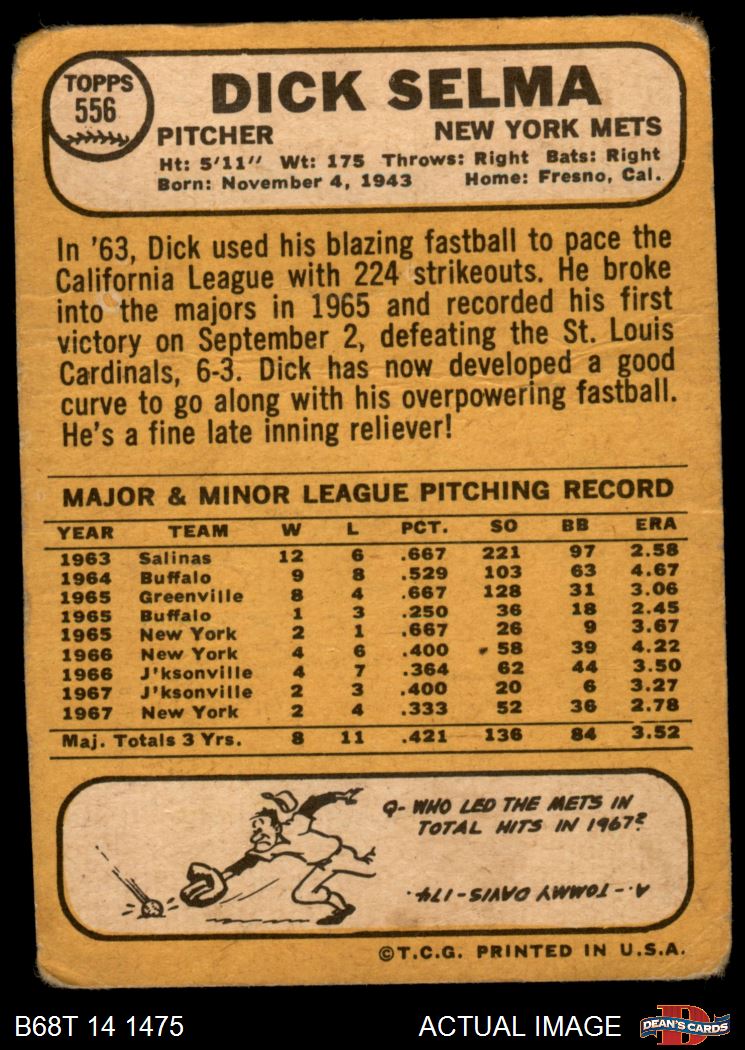 TOPPS
556

DICK SELMA

PITCHER
NEW YORK METS

Ht: 5'11" Wt: 175 Throws: Right Bats: Right
Born: November 4, 1943 Home: Fresno, Cal.

In '63, Dick used his blazing fastball to pace the California League with 224 strikeouts. He broke into the majors in 1965 and recorded his first victory on September 2, defeating the St. Louis Cardinals, 6-3. Dick has now developed a good curve to go along with his overpowering fastball. He's a fine late inning reliever!

MAJOR & MINOR LEAGUE PITCHING RECORD

| YEAR | TEAM | W | L | PCT. | SO | BB | ERA |
|---|---|---|---|---|---|---|---|
| 1963 | Salinas | 12 | 6 | .667 | 221 | 97 | 2.58 |
| 1964 | Buffalo | 9 | 8 | .529 | 103 | 63 | 4.67 |
| 1965 | Greenville | 8 | 4 | .667 | 128 | 31 | 3.06 |
| 1965 | Buffalo | 1 | 3 | .250 | 36 | 18 | 2.45 |
| 1965 | New York | 2 | 1 | .667 | 26 | 9 | 3.67 |
| 1966 | New York | 4 | 6 | .400 | 58 | 39 | 4.22 |
| 1966 | J'ksonville | 4 | 7 | .364 | 62 | 44 | 3.50 |
| 1967 | J'ksonville | 2 | 3 | .400 | 20 | 6 | 3.27 |
| 1967 | New York | 2 | 4 | .333 | 52 | 36 | 2.78 |
| Maj. Totals 3 Yrs. | | 8 | 11 | .421 | 136 | 84 | 3.52 |

Q- WHO LED THE METS IN TOTAL HITS IN 1967?

A.- TOMMY DAVIS-174.

©T.C.G. PRINTED IN U.S.A.

B68T 14 1475
ACTUAL IMAGE
DEAN'S CARDS